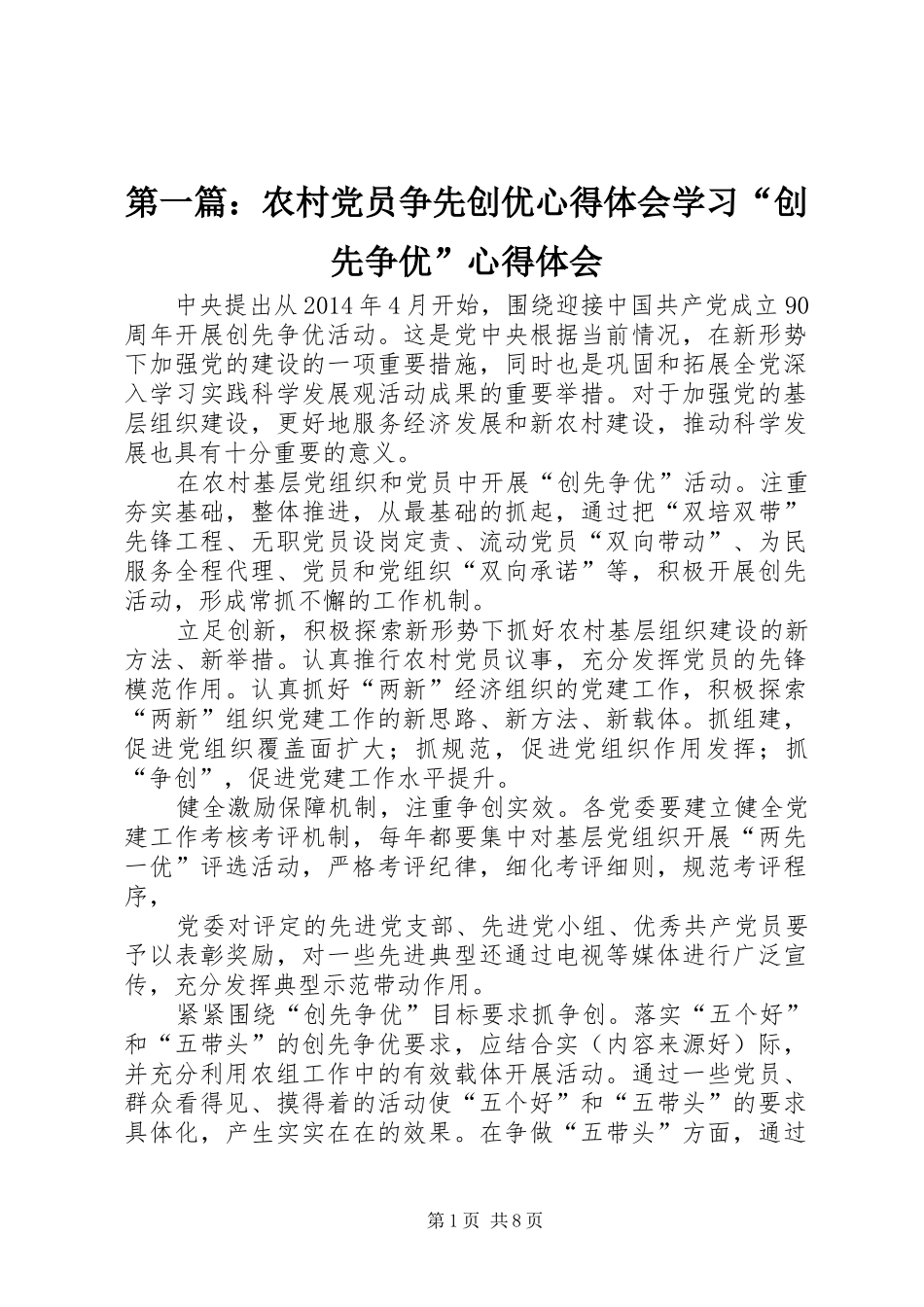 第一篇：农村党员争先创优心得体会学习“创先争优”心得体会

中央提出从2014年4月开始，围绕迎接中国共产党成立90周年开展创先争优活动。这是党中央根据当前情况，在新形势下加强党的建设的一项重要措施，同时也是巩固和拓展全党深入学习实践科学发展观活动成果的重要举措。对于加强党的基层组织建设，更好地服务经济发展和新农村建设，推动科学发展也具有十分重要的意义。

在农村基层党组织和党员中开展“创先争优”活动。注重夯实基础，整体推进，从最基础的抓起，通过把“双培双带”先锋工程、无职党员设岗定责、流动党员“双向带动”、为民服务全程代理、党员和党组织“双向承诺”等，积极开展创先活动，形成常抓不懈的工作机制。

立足创新，积极探索新形势下抓好农村基层组织建设的新方法、新举措。认真推行农村党员议事，充分发挥党员的先锋模范作用。认真抓好“两新”经济组织的党建工作，积极探索“两新”组织党建工作的新思路、新方法、新载体。抓组建，促进党组织覆盖面扩大；抓规范，促进党组织作用发挥；抓“争创”，促进党建工作水平提升。

健全激励保障机制，注重争创实效。各党委要建立健全党建工作考核考评机制，每年都要集中对基层党组织开展“两先一优”评选活动，严格考评纪律，细化考评细则，规范考评程序，

党委对评定的先进党支部、先进党小组、优秀共产党员要予以表彰奖励，对一些先进典型还通过电视等媒体进行广泛宣传，充分发挥典型示范带动作用。

紧紧围绕“创先争优”目标要求抓争创。落实“五个好”和“五带头”的创先争优要求，应结合实（内容来源好）际，并充分利用农组工作中的有效载体开展活动。通过一些党员、群众看得见、摸得着的活动使“五个好”和“五带头”的要求具体化，产生实实在在的效果。在争做“五带头”方面，通过

第1页 共8页